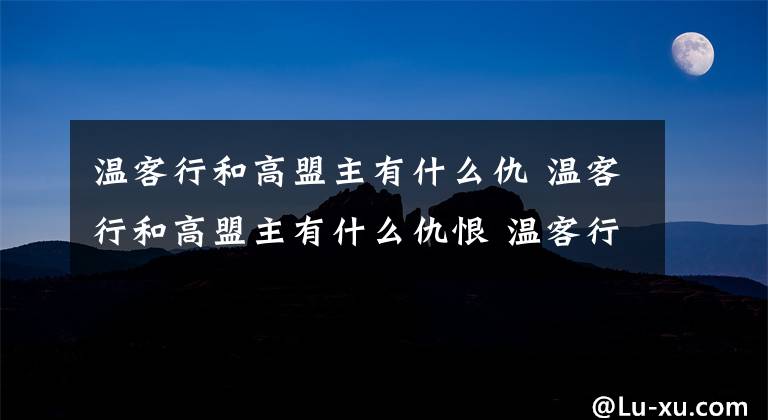 温客行和高盟主有什么仇 温客行和高盟主有什么仇恨 温客行

@Lu-xu.com